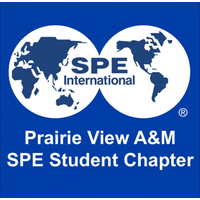 SPE
International
®

Prairie View A&M
SPE Student Chapter